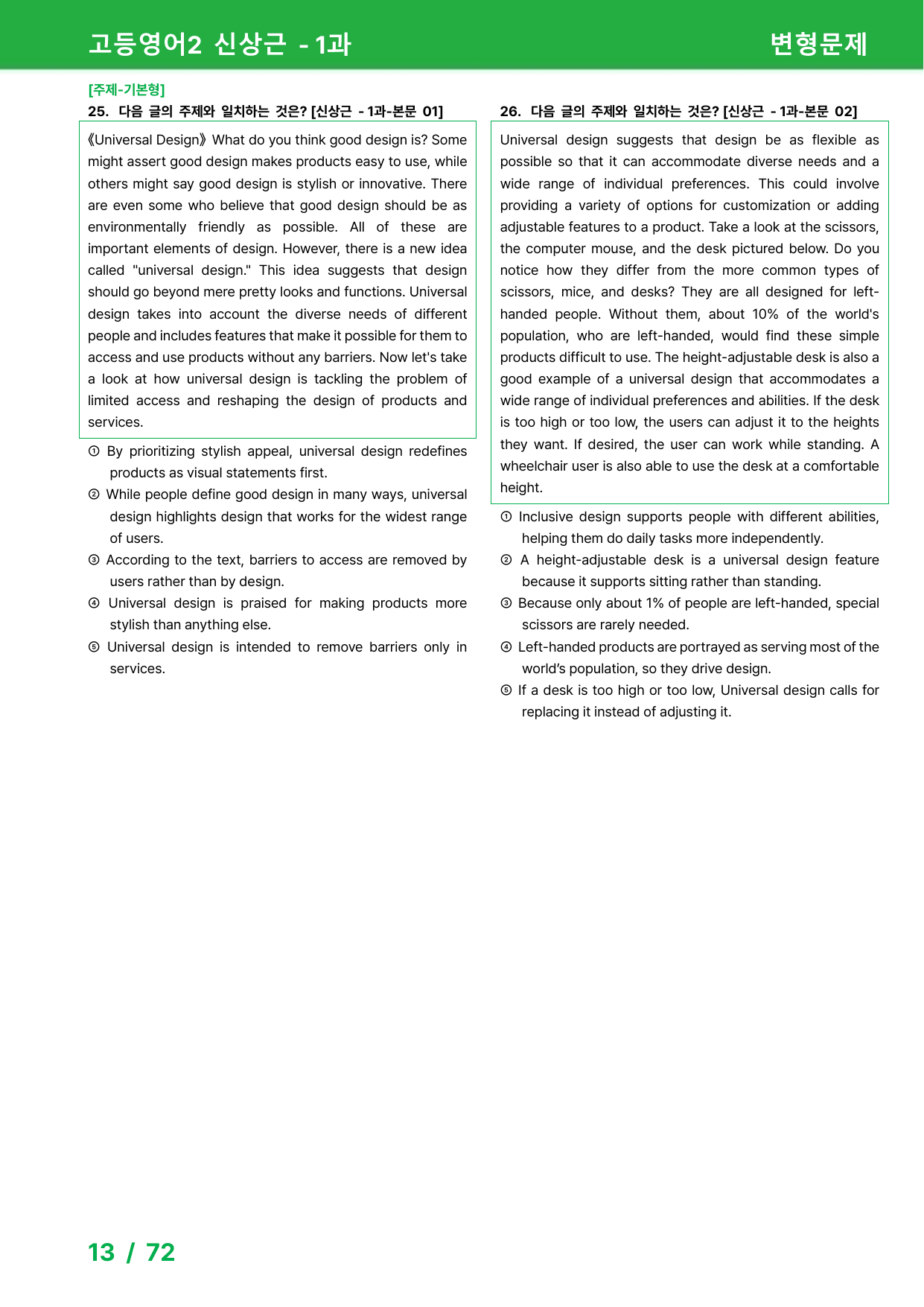 고등영어2 신상근 - 1과

변형문제

[주제-기본형]

25. 다음 글의 주제와 일치하는 것은? [신상근 - 1과-본문 01]

《Universal Design》 What do you think good design is? Some might assert good design makes products easy to use, while others might say good design is stylish or innovative. There are even some who believe that good design should be as environmentally friendly as possible. All of these are important elements of design. However, there is a new idea called "universal design." This idea suggests that design should go beyond mere pretty looks and functions. Universal design takes into account the diverse needs of different people and includes features that make it possible for them to access and use products without any barriers. Now let's take a look at how universal design is tackling the problem of limited access and reshaping the design of products and services.

① By prioritizing stylish appeal, universal design redefines products as visual statements first.

② While people define good design in many ways, universal design highlights design that works for the widest range of users.

③ According to the text, barriers to access are removed by users rather than by design.

④ Universal design is praised for making products more stylish than anything else.

⑤ Universal design is intended to remove barriers only in services.

26. 다음 글의 주제와 일치하는 것은? [신상근 - 1과-본문 02]

Universal design suggests that design be as flexible as possible so that it can accommodate diverse needs and a wide range of individual preferences. This could involve providing a variety of options for customization or adding adjustable features to a product. Take a look at the scissors, the computer mouse, and the desk pictured below. Do you notice how they differ from the more common types of scissors, mice, and desks? They are all designed for left-handed people. Without them, about 10% of the world's population, who are left-handed, would find these simple products difficult to use. The height-adjustable desk is also a good example of a universal design that accommodates a wide range of individual preferences and abilities. If the desk is too high or too low, the users can adjust it to the heights they want. If desired, the user can work while standing. A wheelchair user is also able to use the desk at a comfortable height.

① Inclusive design supports people with different abilities, helping them do daily tasks more independently.

② A height-adjustable desk is a universal design feature because it supports sitting rather than standing.

③ Because only about 1% of people are left-handed, special scissors are rarely needed.

④ Left-handed products are portrayed as serving most of the world's population, so they drive design.

⑤ If a desk is too high or too low, Universal design calls for replacing it instead of adjusting it.

13 / 72